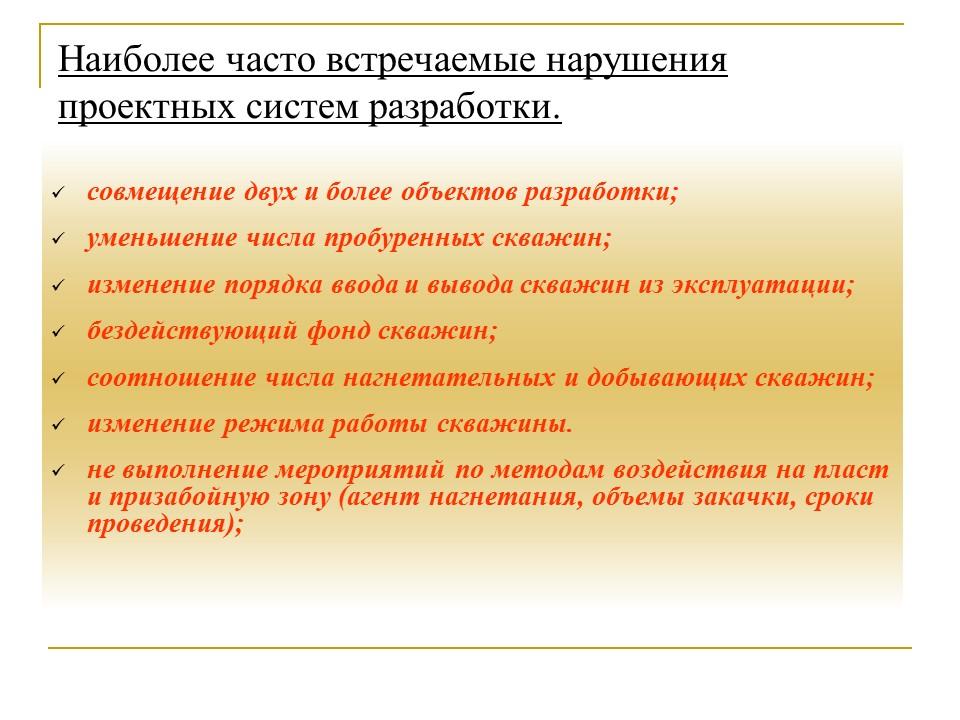 Наиболее часто встречаемые нарушения проектных систем разработки.

✓ совмещение двух и более объектов разработки;
✓ уменьшение числа пробуренных скважин;
✓ изменение порядка ввода и вывода скважин из эксплуатации;
✓ бездействующий фонд скважин;
✓ соотношение числа нагнетательных и добывающих скважин;
✓ изменение режима работы скважины.
✓ не выполнение мероприятий по методам воздействия на пласт и призабойную зону (агент нагнетания, объемы закачки, сроки проведения);